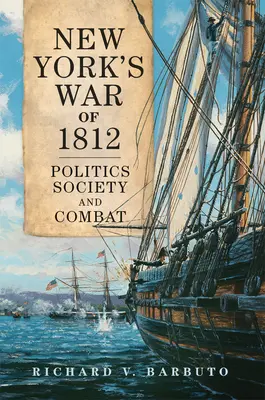 NEW YORK'S WAR OF 1812

POLITICS SOCIETY AND COMBAT

RICHARD V. BARBUTO